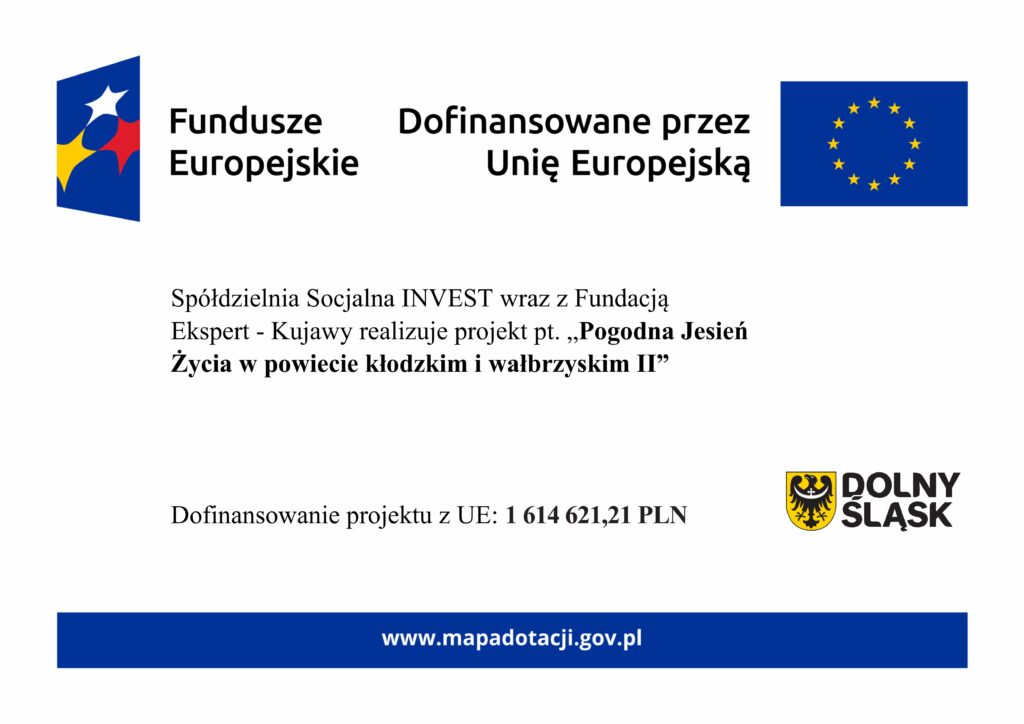 Fundusze Europejskie

Dofinansowane przez Unię Europejską

Spółdzielnia Socjalna INVEST wraz z Fundacją Ekspert - Kujawy realizuje projekt pt. „Pogodna Jesień Życia w powiecie kłodzkim i wałbrzyskim II”

Dofinansowanie projektu z UE: 1 614 621,21 PLN

DOLNY ŚLĄSK

www.mapadotacji.gov.pl